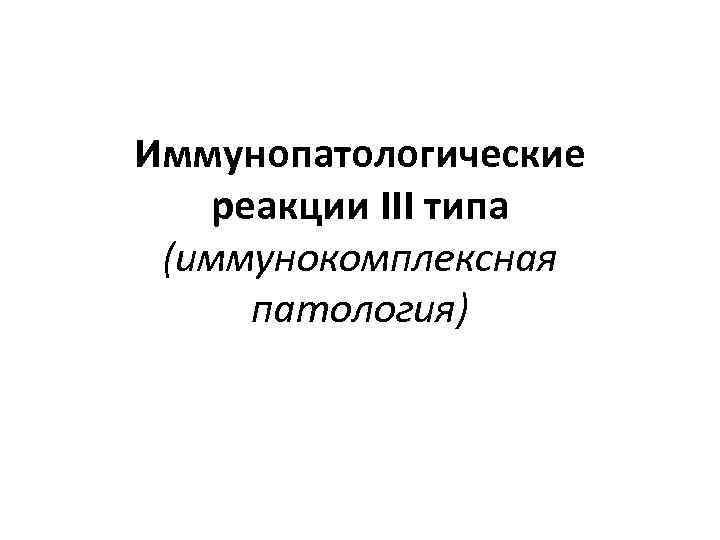 Иммунопатологические реакции III типа (иммунокомплексная патология)